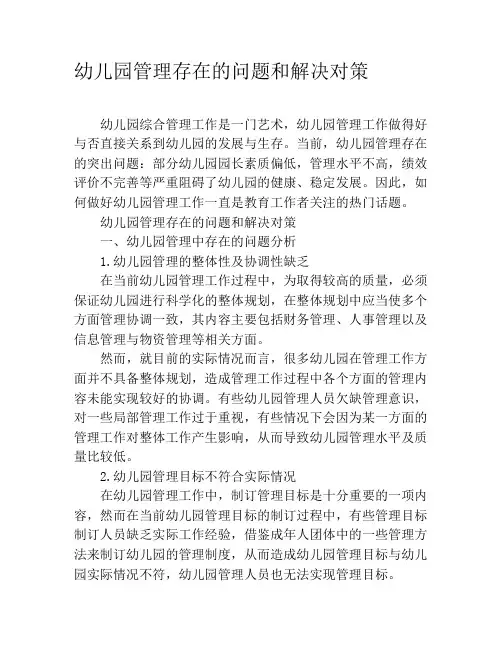 幼儿园管理存在的问题和解决对策

幼儿园综合管理工作是一门艺术，幼儿园管理工作做得好与否直接关系到幼儿园的发展与生存。当前，幼儿园管理存在的突出问题：部分幼儿园园长素质偏低，管理水平不高，绩效评价不完善等严重阻碍了幼儿园的健康、稳定发展。因此，如何做好幼儿园管理工作一直是教育工作者关注的热门话题。

幼儿园管理存在的问题和解决对策

一、幼儿园管理中存在的问题分析

1.幼儿园管理的整体性及协调性缺乏

在当前幼儿园管理工作过程中，为取得较高的质量，必须保证幼儿园进行科学化的整体规划，在整体规划中应当使多个方面管理协调一致，其内容主要包括财务管理、人事管理以及信息管理与物资管理等相关方面。

然而，就目前的实际情况而言，很多幼儿园在管理工作方面并不具备整体规划，造成管理工作过程中各个方面的管理内容未能实现较好的协调。有些幼儿园管理人员欠缺管理意识，对一些局部管理工作过于重视，有些情况下会因为某一方面的管理工作对整体工作产生影响，从而导致幼儿园管理水平及质量比较低。

2.幼儿园管理目标不符合实际情况

在幼儿园管理工作中，制订管理目标是十分重要的一项内容，然而在当前幼儿园管理目标的制订过程中，有些管理目标制订人员缺乏实际工作经验，借鉴成年人团体中的一些管理方法来制订幼儿园的管理制度，从而造成幼儿园管理目标与幼儿园实际情况不符，幼儿园管理人员也无法实现管理目标。